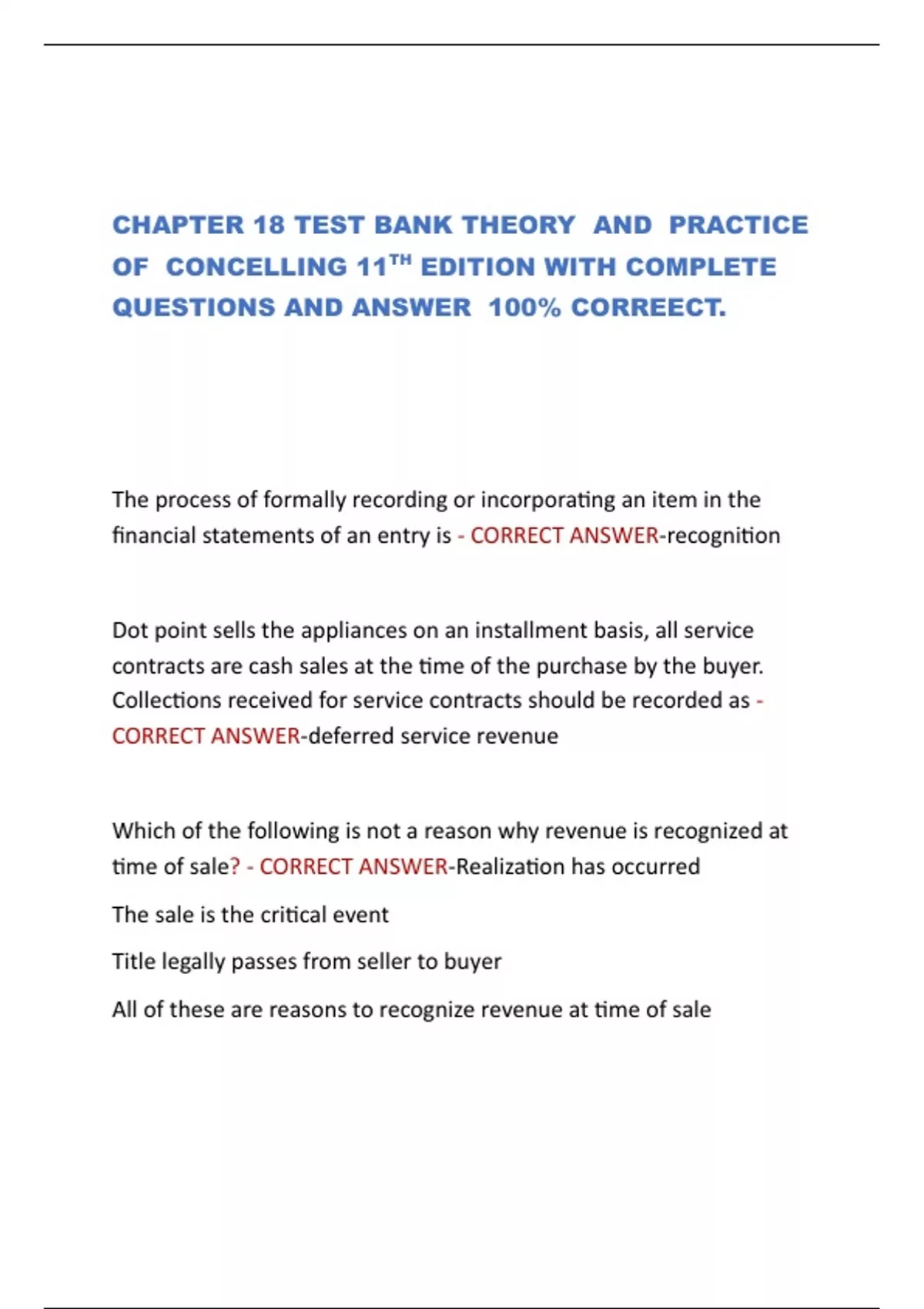 CHAPTER 18 TEST BANK THEORY AND PRACTICE OF CONCELLING 11$^{TH}$ EDITION WITH COMPLETE QUESTIONS AND ANSWER 100% CORREECT.

The process of formally recording or incorporating an item in the financial statements of an entry is - CORRECT ANSWER-recognition

Dot point sells the appliances on an installment basis, all service contracts are cash sales at the time of the purchase by the buyer. Collections received for service contracts should be recorded as - CORRECT ANSWER-deferred service revenue

Which of the following is not a reason why revenue is recognized at time of sale? - CORRECT ANSWER-Realization has occurred

The sale is the critical event

Title legally passes from seller to buyer

All of these are reasons to recognize revenue at time of sale